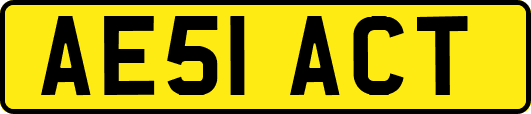 AE51 ACT